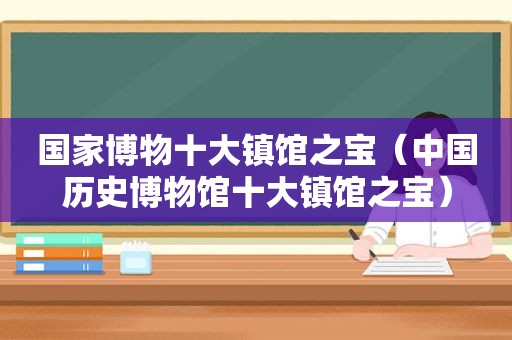 国家博物十大镇馆之宝（中国历史博物馆十大镇馆之宝）